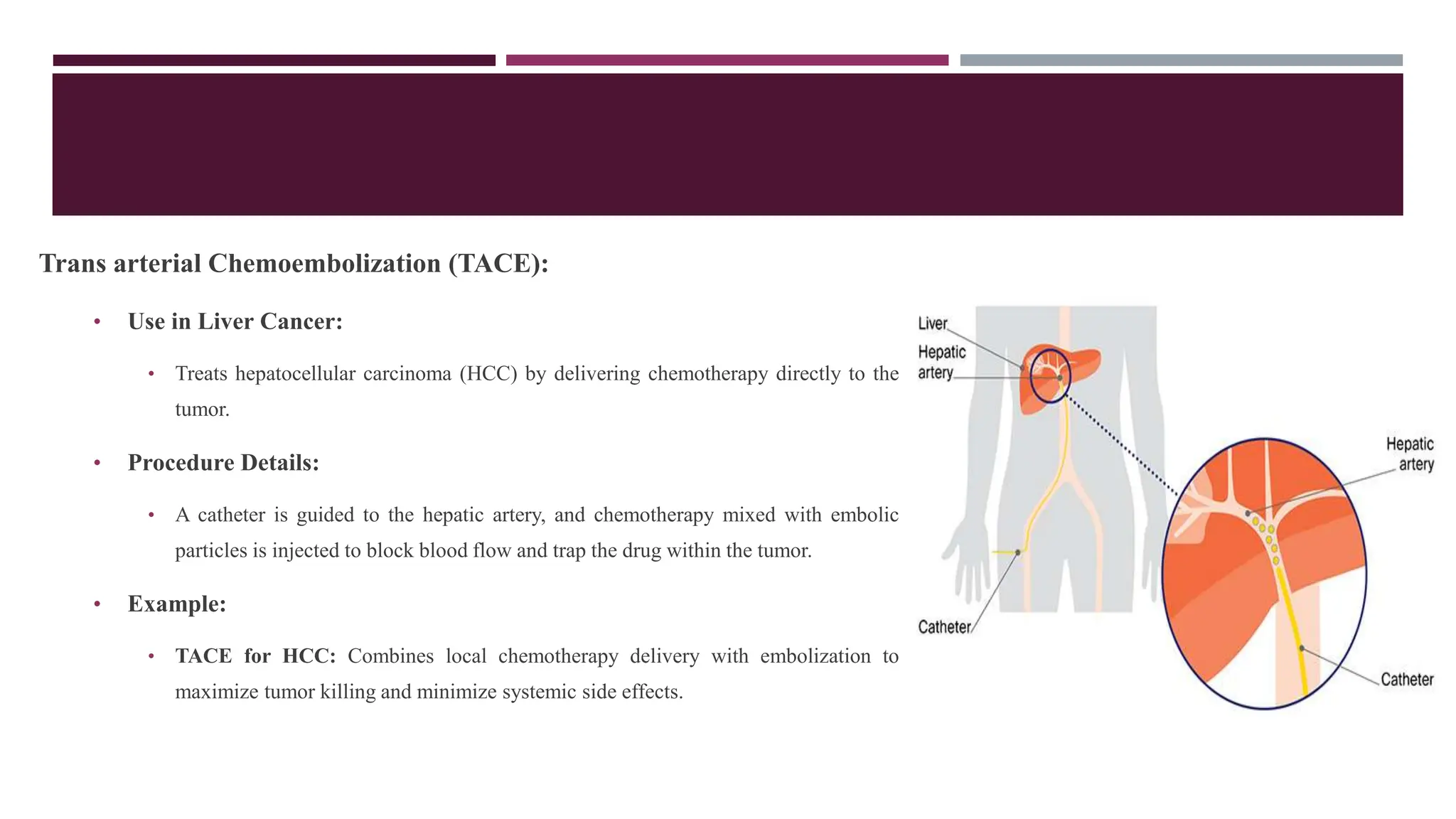 Trans arterial Chemoembolization (TACE):

• Use in Liver Cancer:

• Treats hepatocellular carcinoma (HCC) by delivering chemotherapy directly to the tumor.

• Procedure Details:

• A catheter is guided to the hepatic artery, and chemotherapy mixed with embolic particles is injected to block blood flow and trap the drug within the tumor.

• Example:

• TACE for HCC: Combines local chemotherapy delivery with embolization to maximize tumor killing and minimize systemic side effects.

Liver
Hepatic artery
Catheter
Hepatic artery
Catheter